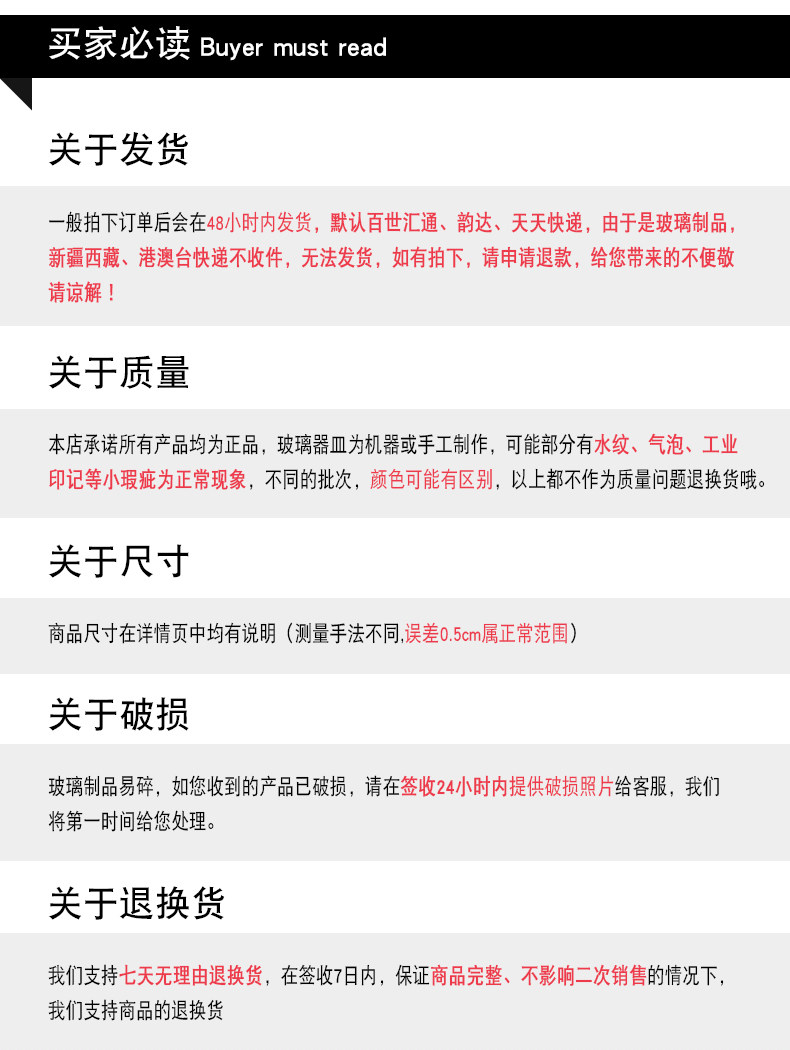 买家必读 Buyer must read

关于发货

一般拍下订单后会在48小时内发货，默认百世汇通、韵达、天天快递，由于是玻璃制品，新疆西藏、港澳台快递不收件，无法发货，如有拍下，请申请退款，给您带来的不便敬请谅解！

关于质量

本店承诺所有产品均为正品，玻璃器皿为机器或手工制作，可能部分有水纹、气泡、工业印记等小瑕疵为正常现象，不同的批次，颜色可能有区别，以上都不作为质量问题退换货哦。

关于尺寸

商品尺寸在详情页中均有说明（测量手法不同,误差0.5cm属正常范围）

关于破损

玻璃制品易碎，如您收到的产品已破损，请在签收24小时内提供破损照片给客服，我们将第一时间给您处理。

关于退换货

我们支持七天无理由退换货，在签收7日内，保证商品完整、不影响二次销售的情况下，我们支持商品的退换货